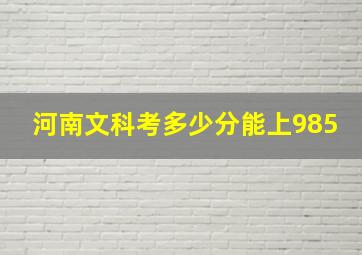 河南文科考多少分能上985